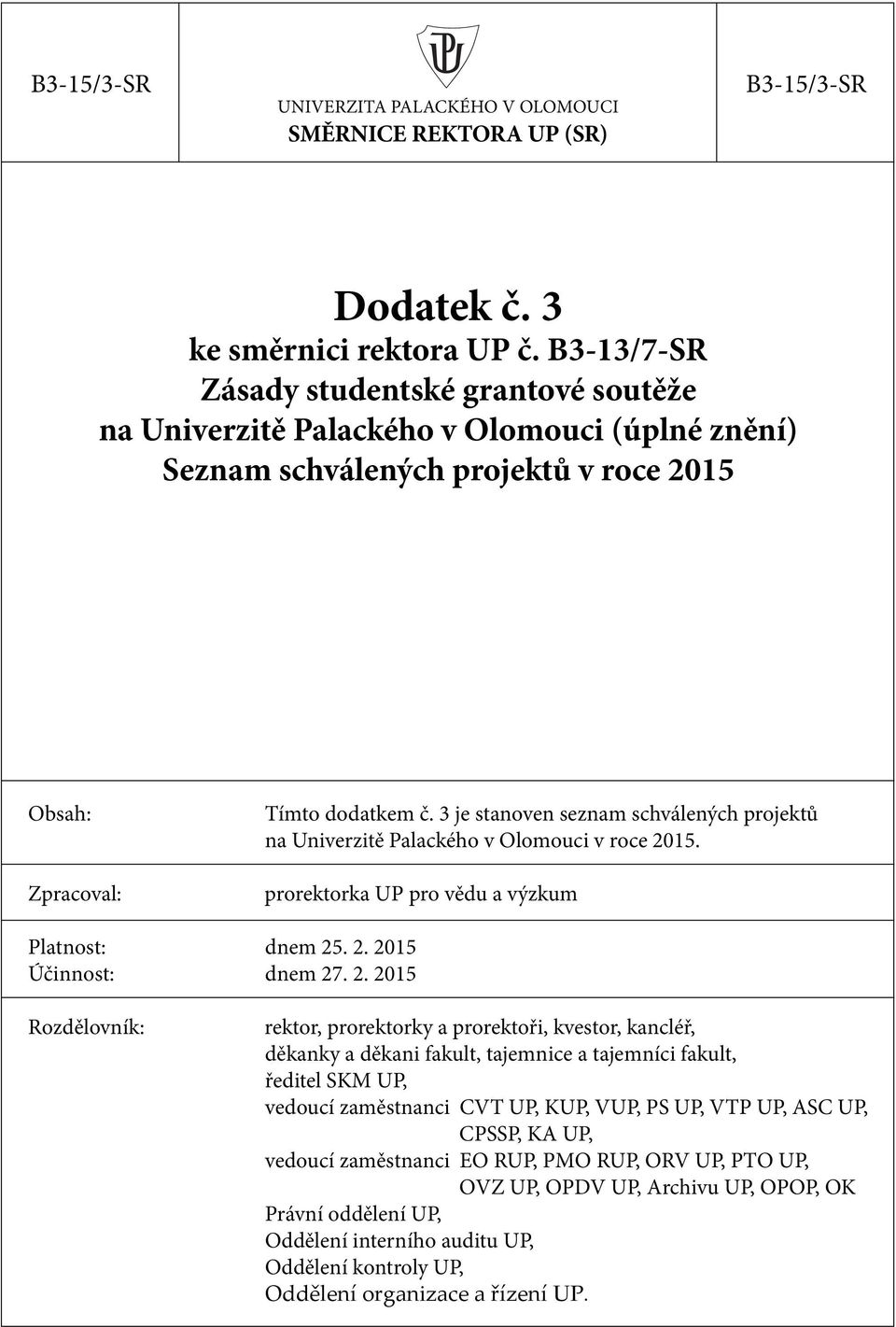 B3-15/3-SR

UP

UNIVERZITA PALACKÉHO V OLOMOUCI
SMĚRNICE REKTORA UP (SR)

B3-15/3-SR

Dodatek č. 3
ke směrnici rektora UP č. B3-13/7-SR
Zásady studentské grantové soutěže
na Univerzitě Palackého v Olomouci (úplné znění)
Seznam schválených projektů v roce 2015

Obsah: Tímto dodatkem č. 3 je stanoven seznam schválených projektů na Univerzitě Palackého v Olomouci v roce 2015.

Zpracoval: prorektorka UP pro vědu a výzkum

Platnost: dnem 25. 2. 2015
Účinnost: dnem 27. 2. 2015

Rozdělovník: rektor, prorektorky a prorektoři, kvestor, kancléř, děkanky a děkani fakult, tajemnice a tajemníci fakult, ředitel SKM UP,
vedoucí zaměstnanci CVT UP, KUP, VUP, PS UP, VTP UP, ASC UP, CPSSP, KA UP,
vedoucí zaměstnanci EO RUP, PMO RUP, ORV UP, PTO UP, OVZ UP, OPDV UP, Archivu UP, OPOP, OK
Právní oddělení UP,
Oddělení interního auditu UP,
Oddělení kontroly UP,
Oddělení organizace a řízení UP.